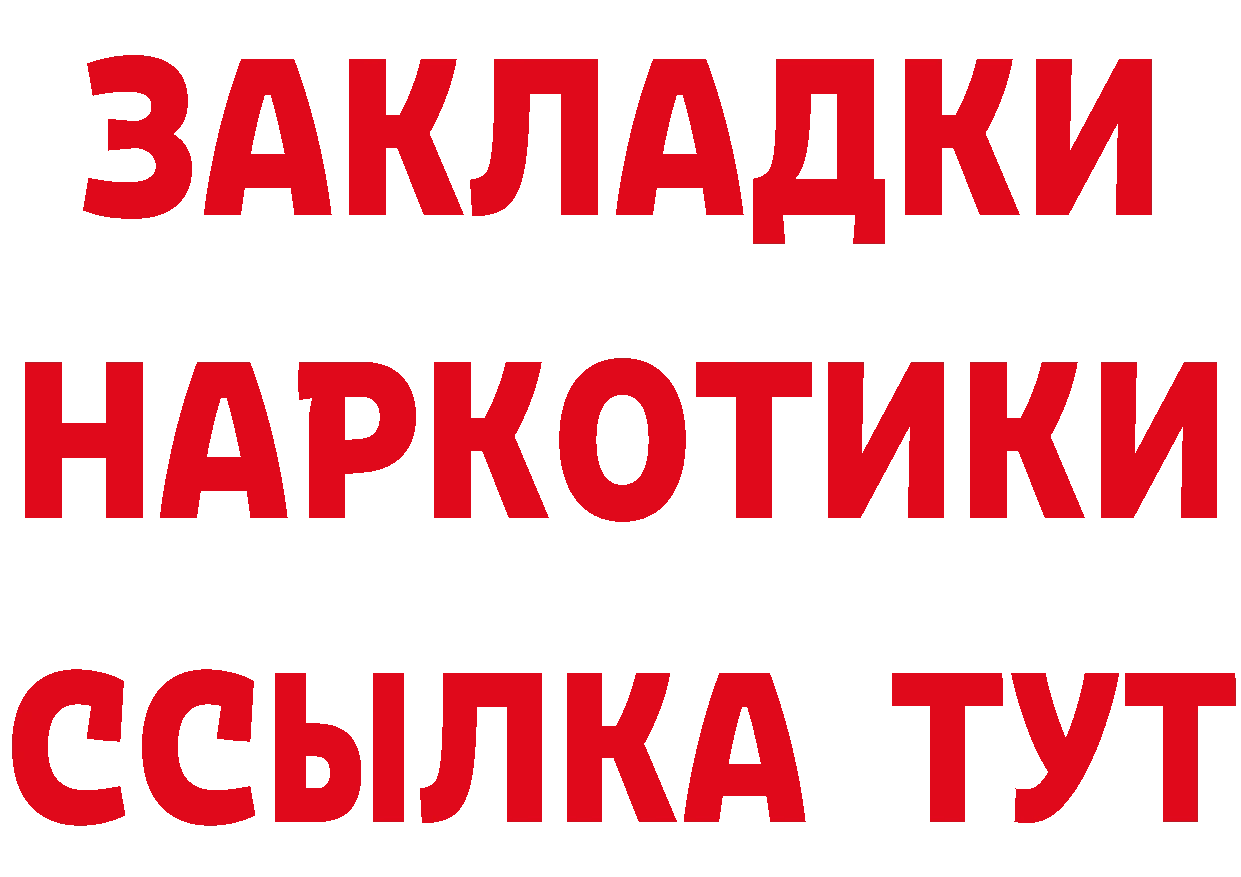 ЗАКЛАДКИ
НАРКОТИКИ
ССЫЛКА ТУТ